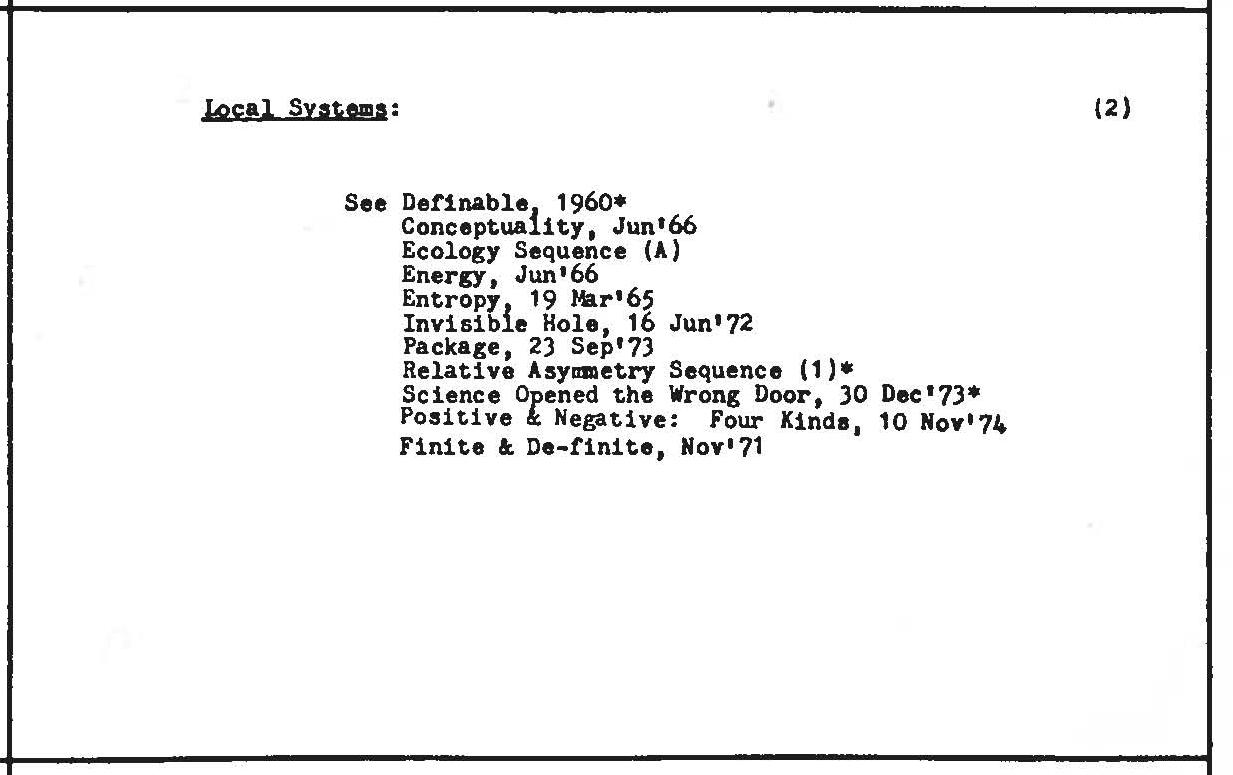 Local Systems: (2)

See Definable, 1960*
Conceptuality, Jun'66
Ecology Sequence (A)
Energy, Jun'66
Entropy, 19 Mar'65
Invisible Hole, 16 Jun'72
Package, 23 Sep'73
Relative Asymmetry Sequence (1)*
Science Opened the Wrong Door, 30 Dec'73*
Positive & Negative: Four Kinds, 10 Nov'74
Finite & De-finite, Nov'71